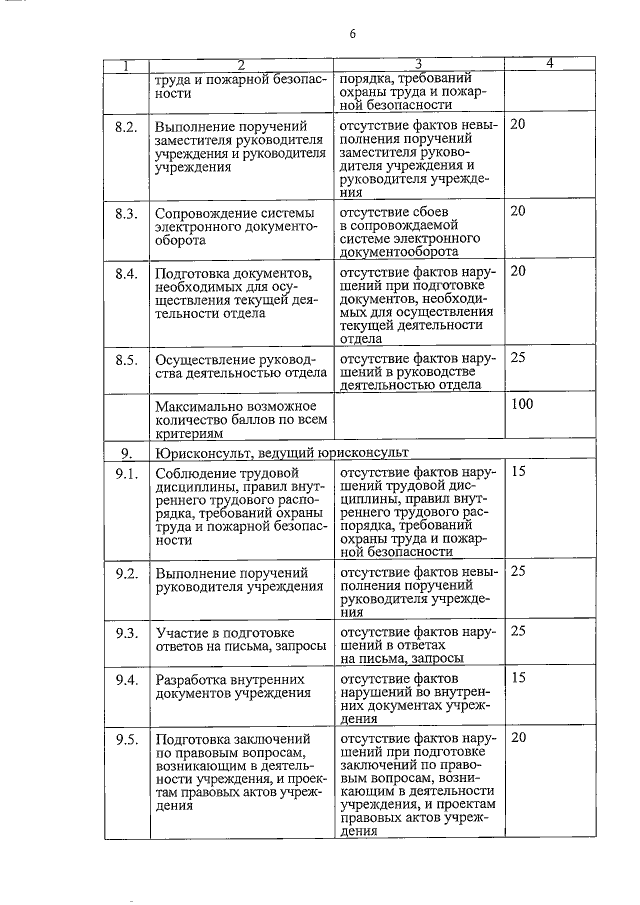 6

| 1 | 2 | 3 | 4 |
|---|---|---|---|
| | труда и пожарной безопасности | порядка, требований охраны труда и пожарной безопасности | |
| 8.2. | Выполнение поручений заместителя руководителя учреждения и руководителя учреждения | отсутствие фактов невыполнения поручений заместителя руководителя учреждения и руководителя учреждения | 20 |
| 8.3. | Сопровождение системы электронного документооборота | отсутствие сбоев в сопровождаемой системе электронного документооборота | 20 |
| 8.4. | Подготовка документов, необходимых для осуществления текущей деятельности отдела | отсутствие фактов нарушений при подготовке документов, необходимых для осуществления текущей деятельности отдела | 20 |
| 8.5. | Осуществление руководства деятельностью отдела | отсутствие фактов нарушений в руководстве деятельностью отдела | 25 |
| | Максимально возможное количество баллов по всем критериям | | 100 |
| 9. | Юрисконсульт, ведущий юрисконсульт | | |
| 9.1. | Соблюдение трудовой дисциплины, правил внутреннего трудового распорядка, требований охраны труда и пожарной безопасности | отсутствие фактов нарушений трудовой дисциплины, правил внутреннего трудового распорядка, требований охраны труда и пожарной безопасности | 15 |
| 9.2. | Выполнение поручений руководителя учреждения | отсутствие фактов невыполнения поручений руководителя учреждения | 25 |
| 9.3. | Участие в подготовке ответов на письма, запросы | отсутствие фактов нарушений в ответах на письма, запросы | 25 |
| 9.4. | Разработка внутренних документов учреждения | отсутствие фактов нарушений во внутренних документах учреждения | 15 |
| 9.5. | Подготовка заключений по правовым вопросам, возникающим в деятельности учреждения, и проектам правовых актов учреждения | отсутствие фактов нарушений при подготовке заключений по правовым вопросам, возникающим в деятельности учреждения, и проектам правовых актов учреждения | 20 |